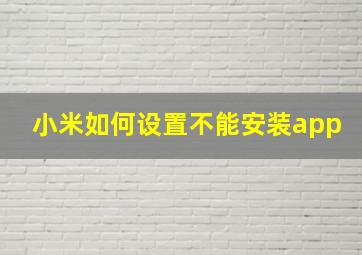 小米如何设置不能安装app